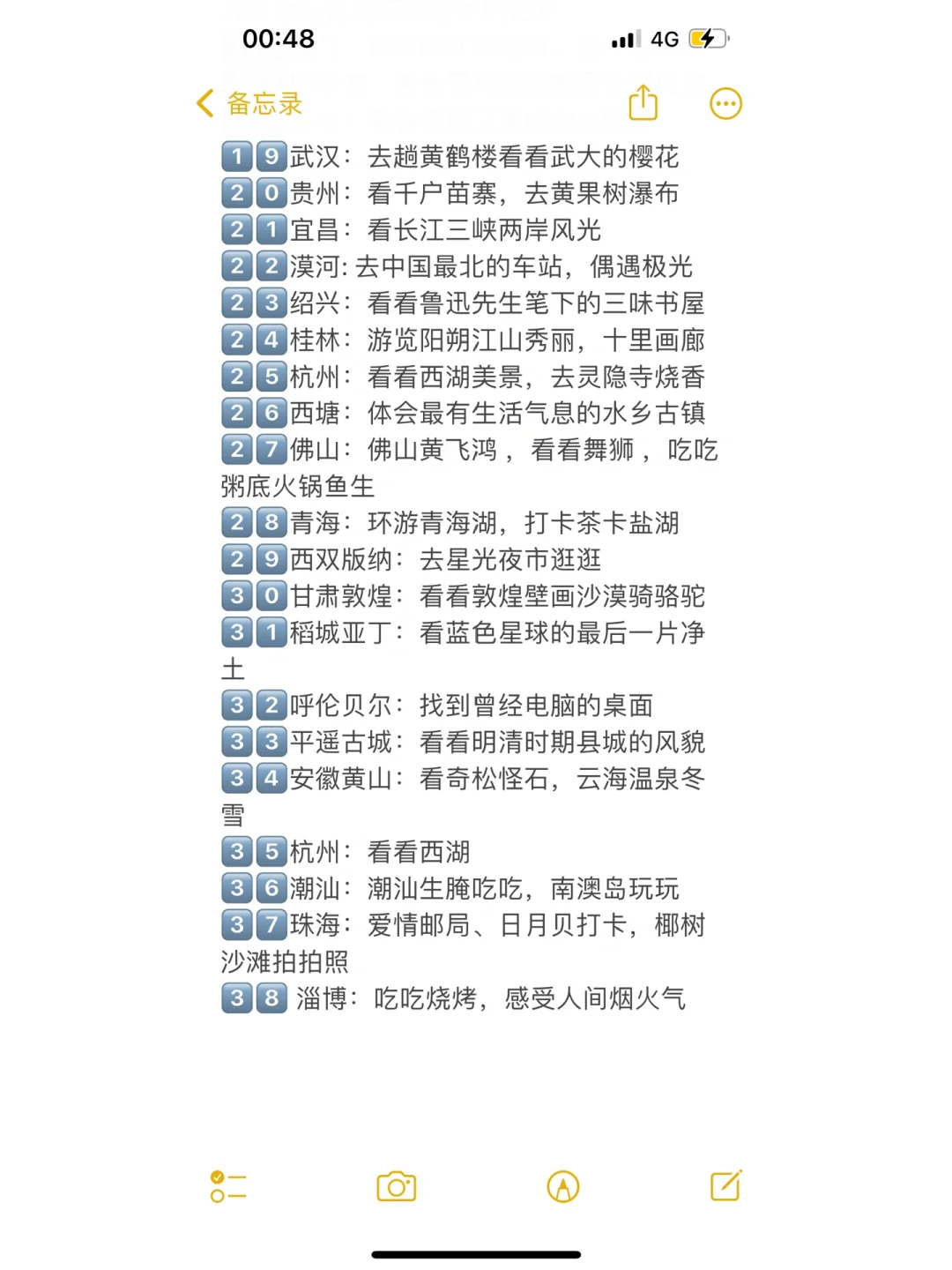 00:48
4G

备忘录

19武汉：去趟黄鹤楼看看武大的樱花
20贵州：看千户苗寨，去黄果树瀑布
21宜昌：看长江三峡两岸风光
22漠河: 去中国最北的车站，偶遇极光
23绍兴：看看鲁迅先生笔下的三味书屋
24桂林：游览阳朔江山秀丽，十里画廊
25杭州：看看西湖美景，去灵隐寺烧香
26西塘：体会最有生活气息的水乡古镇
27佛山：佛山黄飞鸿，看看舞狮，吃吃粥底火锅鱼生
28青海：环游青海湖，打卡茶卡盐湖
29西双版纳：去星光夜市逛逛
30甘肃敦煌：看看敦煌壁画沙漠骑骆驼
31稻城亚丁：看蓝色星球的最后一片净土
32呼伦贝尔：找到曾经电脑的桌面
33平遥古城：看看明清时期县城的风貌
34安徽黄山：看奇松怪石，云海温泉冬雪
35杭州：看看西湖
36潮汕：潮汕生腌吃吃，南澳岛玩玩
37珠海：爱情邮局、日月贝打卡，椰树沙滩拍拍照
38 淄博：吃吃烧烤，感受人间烟火气